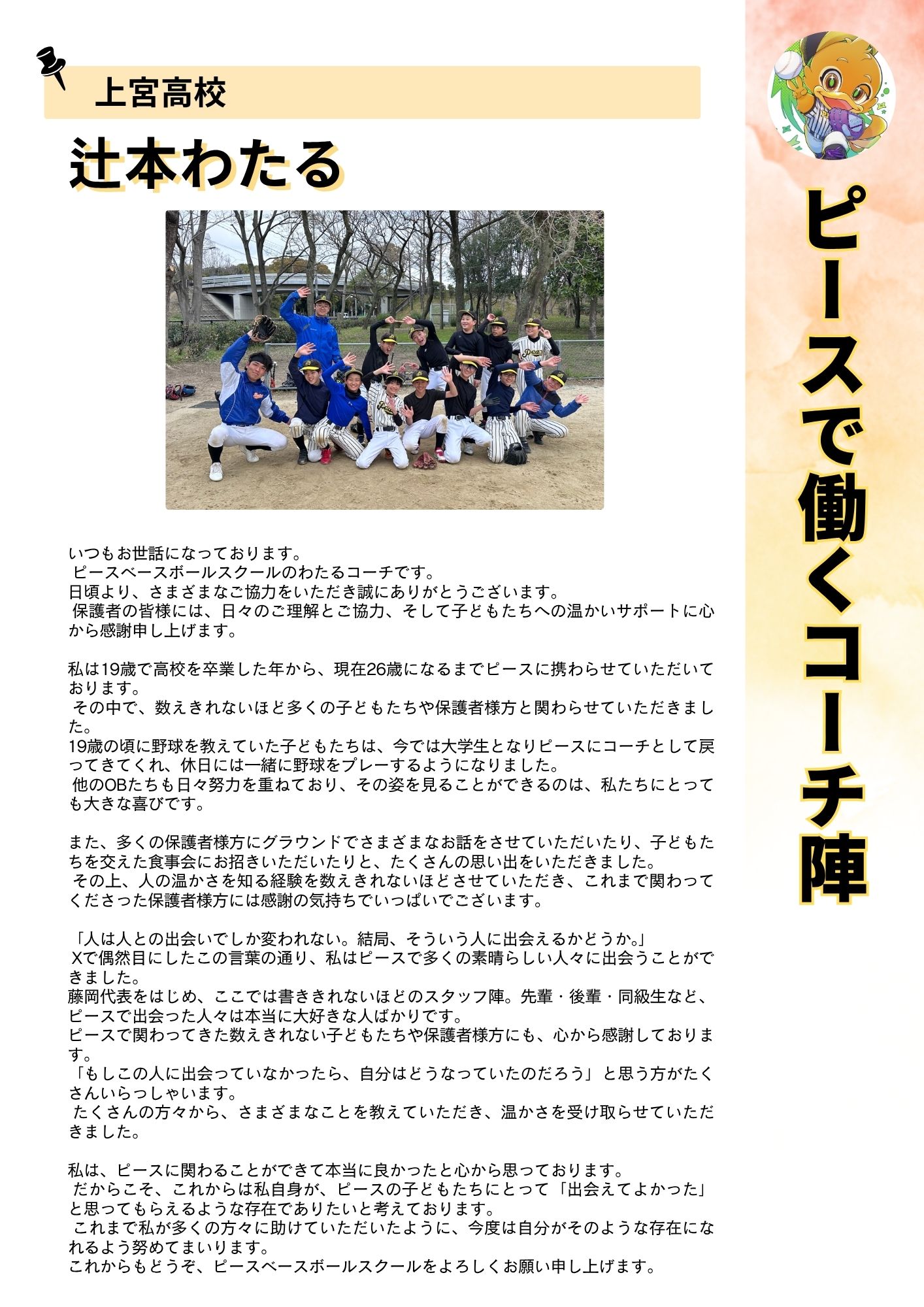 上宮高校

辻本わたる

いつもお世話になっております。
ピースベースボールスクールのわたるコーチです。
日頃より、さまざまなご協力をいただき誠にありがとうございます。
保護者の皆様には、日々のご理解とご協力、そして子どもたちへの温かいサポートに心から感謝申し上げます。

私は19歳で高校を卒業した年から、現在26歳になるまでピースに携わらせていただいております。
その中で、数えきれないほど多くの子どもたちや保護者様方と関わらせていただきました。
19歳の頃に野球を教えていた子どもたちは、今では大学生となりピースにコーチとして戻ってきてくれ、休日には一緒に野球をプレーするようになりました。
他のOBたちも日々努力を重ねており、その姿を見ることができるのは、私たちにとっても大きな喜びです。

また、多くの保護者様方にグラウンドでさまざまなお話をさせていただいたり、子どもたちを交えた食事会にお招きいただいたりと、たくさんの思い出をいただきました。
その上、人の温かさを知る経験を数えきれないほどさせていただき、これまで関わってくださった保護者様方には感謝の気持ちでいっぱいでございます。

「人は人との出会いでしか変われない。結局、そういう人に出会えるかどうか。」
Xで偶然目にしたこの言葉の通り、私はピースで多くの素晴らしい人々に出会うことができました。
藤岡代表をはじめ、ここでは書ききれないほどのスタッフ陣。先輩・後輩・同級生など、ピースで出会った人々は本当に大好きな人ばかりです。
ピースで関わってきた数えきれない子どもたちや保護者様方にも、心から感謝しております。
「もしこの人に出会っていなかったら、自分はどうなっていたのだろう」と思う方がたくさんいらっしゃいます。
たくさんの方々から、さまざまなことを教えていただき、温かさを受け取らせていただきました。

私は、ピースに関わることができて本当に良かったと心から思っております。
だからこそ、これからは私自身が、ピースの子どもたちにとって「出会えてよかった」と思ってもらえるような存在でありたいと考えております。
これまで私が多くの方々に助けていただいたように、今度は自分がそのような存在になれるよう努めてまいります。
これからもどうぞ、ピースベースボールスクールをよろしくお願い申し上げます。

ピースで働くコーチ陣